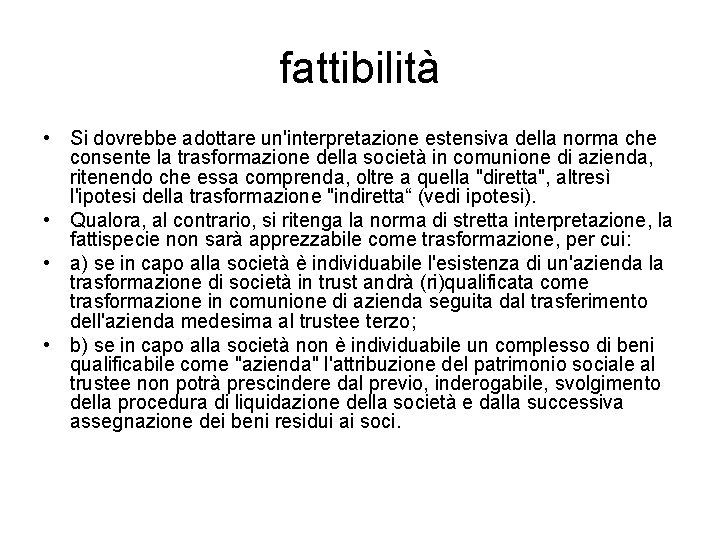 fattibilità

• Si dovrebbe adottare un'interpretazione estensiva della norma che consente la trasformazione della società in comunione di azienda, ritenendo che essa comprenda, oltre a quella "diretta", altresì l'ipotesi della trasformazione "indiretta“ (vedi ipotesi).
• Qualora, al contrario, si ritenga la norma di stretta interpretazione, la fattispecie non sarà apprezzabile come trasformazione, per cui:
• a) se in capo alla società è individuabile l'esistenza di un'azienda la trasformazione di società in trust andrà (ri)qualificata come trasformazione in comunione di azienda seguita dal trasferimento dell'azienda medesima al trustee terzo;
• b) se in capo alla società non è individuabile un complesso di beni qualificabile come "azienda" l'attribuzione del patrimonio sociale al trustee non potrà prescindere dal previo, inderogabile, svolgimento della procedura di liquidazione della società e dalla successiva assegnazione dei beni residui ai soci.